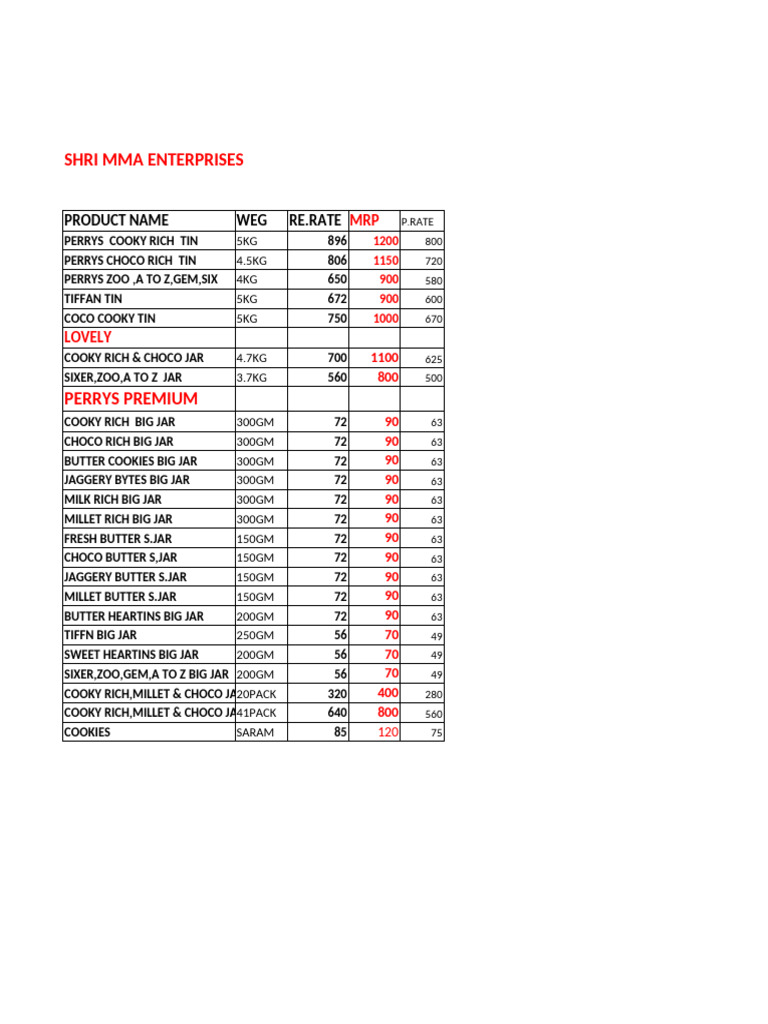 SHRI MMA ENTERPRISES

| PRODUCT NAME | WEG | RE.RATE | MRP | P.RATE |
|---|---|---|---|---|
| PERRYS COOKY RICH TIN | 5KG | 896 | 1200 | 800 |
| PERRYS CHOCO RICH TIN | 4.5KG | 806 | 1150 | 720 |
| PERRYS ZOO ,A TO Z,GEM,SIX | 4KG | 650 | 900 | 580 |
| TIFFAN TIN | 5KG | 672 | 900 | 600 |
| COCO COOKY TIN | 5KG | 750 | 1000 | 670 |
| LOVELY | | | | |
| COOKY RICH & CHOCO JAR | 4.7KG | 700 | 1100 | 625 |
| SIXER,ZOO,A TO Z JAR | 3.7KG | 560 | 800 | 500 |
| PERRYS PREMIUM | | | | |
| COOKY RICH BIG JAR | 300GM | 72 | 90 | 63 |
| CHOCO RICH BIG JAR | 300GM | 72 | 90 | 63 |
| BUTTER COOKIES BIG JAR | 300GM | 72 | 90 | 63 |
| JAGGERY BYTES BIG JAR | 300GM | 72 | 90 | 63 |
| MILK RICH BIG JAR | 300GM | 72 | 90 | 63 |
| MILLET RICH BIG JAR | 300GM | 72 | 90 | 63 |
| FRESH BUTTER S.JAR | 150GM | 72 | 90 | 63 |
| CHOCO BUTTER S,JAR | 150GM | 72 | 90 | 63 |
| JAGGERY BUTTER S.JAR | 150GM | 72 | 90 | 63 |
| MILLET BUTTER S.JAR | 150GM | 72 | 90 | 63 |
| BUTTER HEARTINS BIG JAR | 200GM | 72 | 90 | 63 |
| TIFFN BIG JAR | 250GM | 56 | 70 | 49 |
| SWEET HEARTINS BIG JAR | 200GM | 56 | 70 | 49 |
| SIXER,ZOO,GEM,A TO Z BIG JAR | 200GM | 56 | 70 | 49 |
| COOKY RICH,MILLET & CHOCO JA | 20PACK | 320 | 400 | 280 |
| COOKY RICH,MILLET & CHOCO JA | 41PACK | 640 | 800 | 560 |
| COOKIES | SARAM | 85 | 120 | 75 |